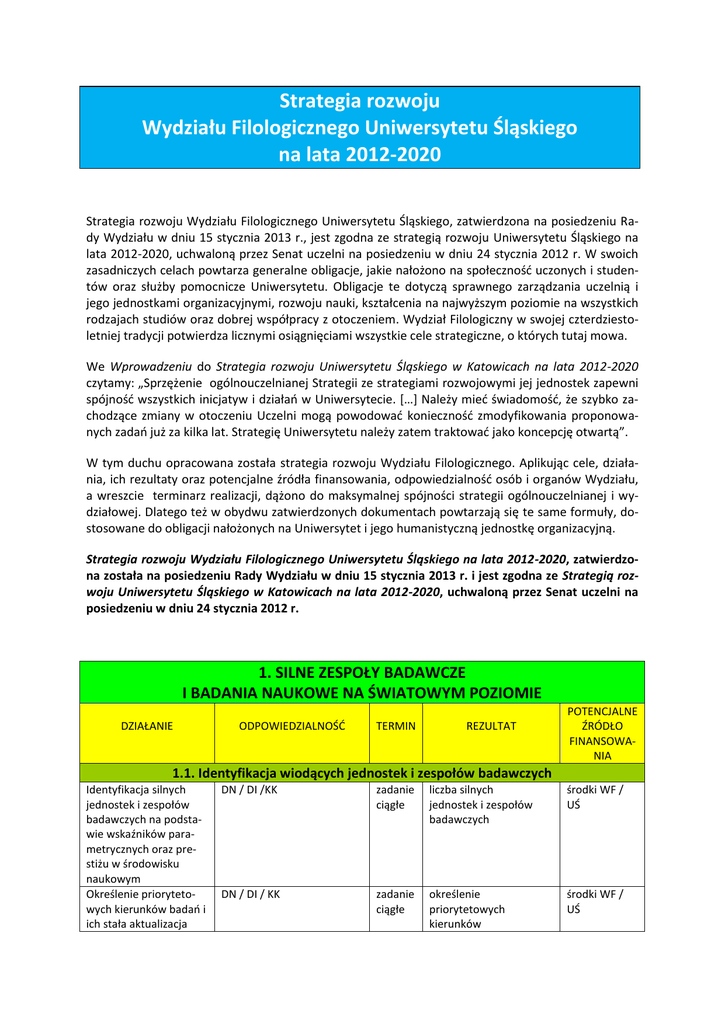 Strategia rozwoju
Wydziału Filologicznego Uniwersytetu Śląskiego
na lata 2012-2020

Strategia rozwoju Wydziału Filologicznego Uniwersytetu Śląskiego, zatwierdzona na posiedzeniu Rady Wydziału w dniu 15 stycznia 2013 r., jest zgodna ze strategią rozwoju Uniwersytetu Śląskiego na lata 2012-2020, uchwaloną przez Senat uczelni na posiedzeniu w dniu 24 stycznia 2012 r. W swoich zasadniczych celach powtarza generalne obligacje, jakie nałożono na społeczność uczonych i studentów oraz służby pomocnicze Uniwersytetu. Obligacje te dotyczą sprawnego zarządzania uczelnią i jego jednostkami organizacyjnymi, rozwoju nauki, kształcenia na najwyższym poziomie na wszystkich rodzajach studiów oraz dobrej współpracy z otoczeniem. Wydział Filologiczny w swojej czterdziestoletniej tradycji potwierdza licznymi osiągnięciami wszystkie cele strategiczne, o których tutaj mowa.

We Wprowadzeniu do Strategia rozwoju Uniwersytetu Śląskiego w Katowicach na lata 2012-2020 czytamy: „Sprzężenie ogólnouczelnianej Strategii ze strategiami rozwojowymi jej jednostek zapewni spójność wszystkich inicjatyw i działań w Uniwersytecie. […] Należy mieć świadomość, że szybko zachodzące zmiany w otoczeniu Uczelni mogą powodować konieczność zmodyfikowania proponowanych zadań już za kilka lat. Strategię Uniwersytetu należy zatem traktować jako koncepcję otwartą”.

W tym duchu opracowana została strategia rozwoju Wydziału Filologicznego. Aplikując cele, działania, ich rezultaty oraz potencjalne źródła finansowania, odpowiedzialność osób i organów Wydziału, a wreszcie terminarz realizacji, dążono do maksymalnej spójności strategii ogólnouczelnianej i wydziałowej. Dlatego też w obydwu zatwierdzonych dokumentach powtarzają się te same formuły, dostosowane do obligacji nałożonych na Uniwersytet i jego humanistyczną jednostkę organizacyjną.

Strategia rozwoju Wydziału Filologicznego Uniwersytetu Śląskiego na lata 2012-2020, zatwierdzona została na posiedzeniu Rady Wydziału w dniu 15 stycznia 2013 r. i jest zgodna ze Strategią rozwoju Uniwersytetu Śląskiego w Katowicach na lata 2012-2020, uchwaloną przez Senat uczelni na posiedzeniu w dniu 24 stycznia 2012 r.

1. SILNE ZESPOŁY BADAWCZE
I BADANIA NAUKOWE NA ŚWIATOWYM POZIOMIE

| DZIAŁANIE | ODPOWIEDZIALNOŚĆ | TERMIN | REZULTAT | POTENCJALNE ŹRÓDŁO FINANSOWANIA |
|---|---|---|---|---|
| 1.1. Identyfikacja wiodących jednostek i zespołów badawczych | | | | |
| Identyfikacja silnych jednostek i zespołów badawczych na podstawie wskaźników parametrycznych oraz prestiżu w środowisku naukowym | DN / DI /KK | zadanie ciągłe | liczba silnych jednostek i zespołów badawczych | środki WF / UŚ |
| Określenie priorytetowych kierunków badań i ich stała aktualizacja | DN / DI / KK | zadanie ciągłe | określenie priorytetowych kierunków | środki WF / UŚ |